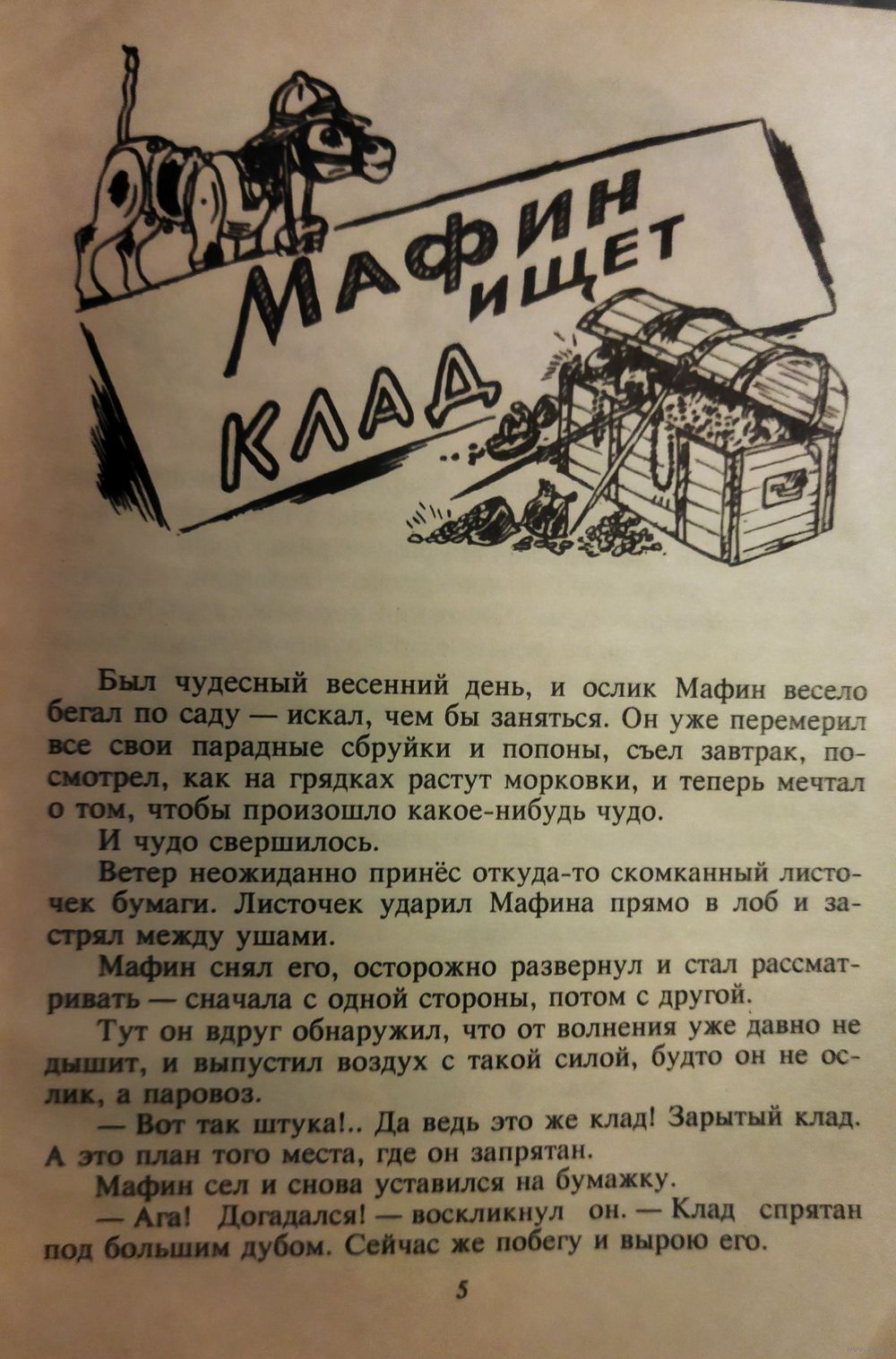 МАФИН ИЩЕТ КЛАД

Был чудесный весенний день, и ослик Мафин весело бегал по саду — искал, чем бы заняться. Он уже перемерил все свои парадные сбруйки и попоны, съел завтрак, посмотрел, как на грядках растут морковки, и теперь мечтал о том, чтобы произошло какое-нибудь чудо.

И чудо свершилось.

Ветер неожиданно принёс откуда-то скомканный листочек бумаги. Листочек ударил Мафина прямо в лоб и застрял между ушами.

Мафин снял его, осторожно развернул и стал рассматривать — сначала с одной стороны, потом с другой.

Тут он вдруг обнаружил, что от волнения уже давно не дышит, и выпустил воздух с такой силой, будто он не ослик, а паровоз.

— Вот так штука!.. Да ведь это же клад! Зарытый клад. А это план того места, где он запрятан.

Мафин сел и снова уставился на бумажку.

— Ага! Догадался! — воскликнул он. — Клад спрятан под большим дубом. Сейчас же побегу и вырою его.

5